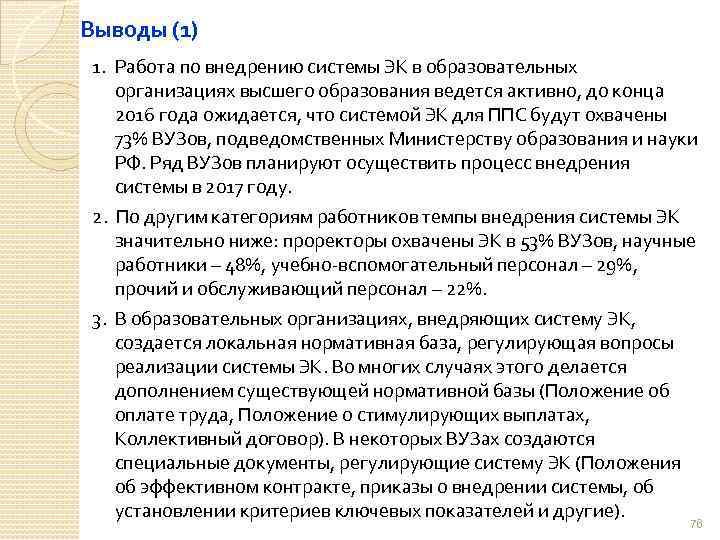 Выводы (1)

1. Работа по внедрению системы ЭК в образовательных организациях высшего образования ведется активно, до конца 2016 года ожидается, что системой ЭК для ППС будут охвачены 73% ВУЗов, подведомственных Министерству образования и науки РФ. Ряд ВУЗов планируют осуществить процесс внедрения системы в 2017 году.

2. По другим категориям работников темпы внедрения системы ЭК значительно ниже: проректоры охвачены ЭК в 53% ВУЗов, научные работники – 48%, учебно-вспомогательный персонал – 29%, прочий и обслуживающий персонал – 22%.

3. В образовательных организациях, внедряющих систему ЭК, создается локальная нормативная база, регулирующая вопросы реализации системы ЭК. Во многих случаях этого делается дополнением существующей нормативной базы (Положение об оплате труда, Положение о стимулирующих выплатах, Коллективный договор). В некоторых ВУЗах создаются специальные документы, регулирующие систему ЭК (Положения об эффективном контракте, приказы о внедрении системы, об установлении критериев ключевых показателей и другие).

76